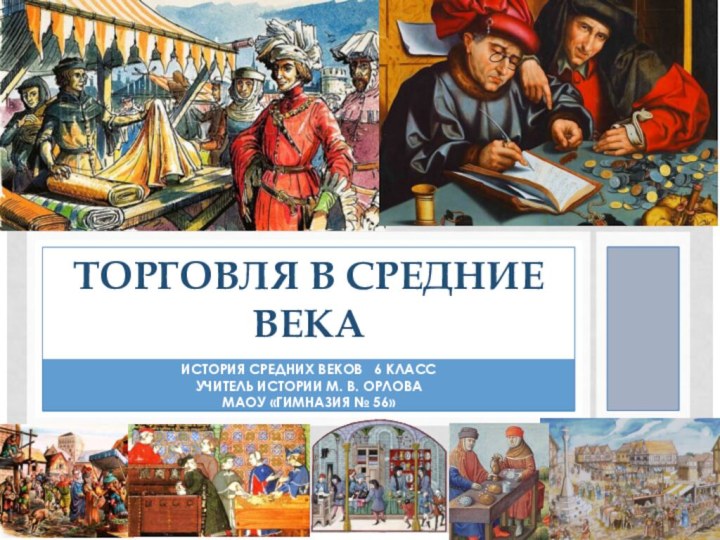 ТОРГОВЛЯ В СРЕДНИЕ ВЕКА

ИСТОРИЯ СРЕДНИХ ВЕКОВ 6 КЛАСС
УЧИТЕЛЬ ИСТОРИИ М. В. ОРЛОВА
МАОУ «ГИМНАЗИЯ № 56»